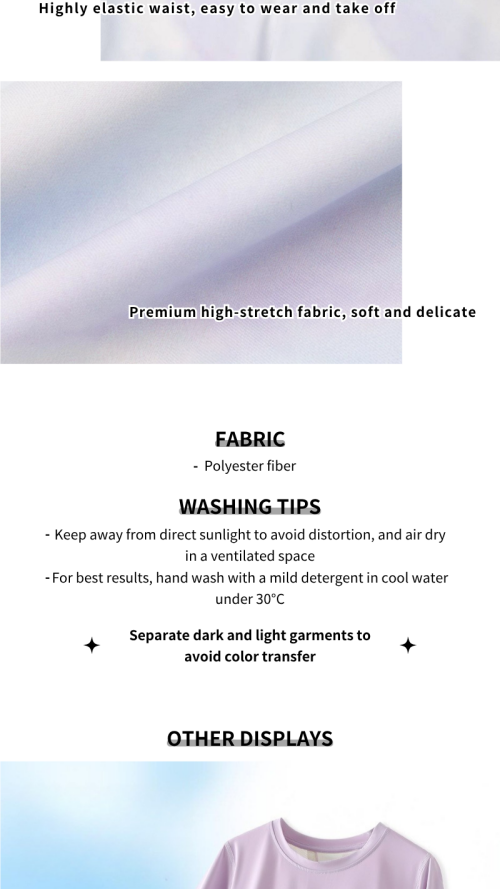 Highly elastic waist, easy to wear and take off

Premium high-stretch fabric, soft and delicate

FABRIC

- Polyester fiber

WASHING TIPS

- Keep away from direct sunlight to avoid distortion, and air dry in a ventilated space

- For best results, hand wash with a mild detergent in cool water under 30°C

Separate dark and light garments to avoid color transfer

OTHER DISPLAYS